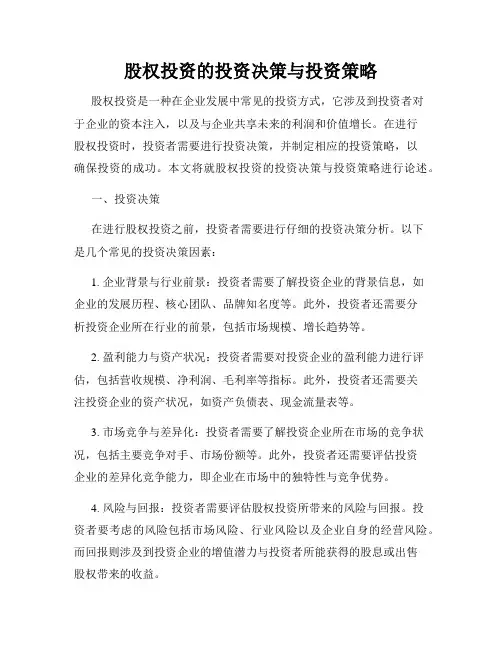 股权投资的投资决策与投资策略

股权投资是一种在企业发展中常见的投资方式，它涉及到投资者对于企业的资本注入，以及与企业共享未来的利润和价值增长。在进行股权投资时，投资者需要进行投资决策，并制定相应的投资策略，以确保投资的成功。本文将就股权投资的投资决策与投资策略进行论述。

一、投资决策

在进行股权投资之前，投资者需要进行仔细的投资决策分析。以下是几个常见的投资决策因素：

1. 企业背景与行业前景：投资者需要了解投资企业的背景信息，如企业的发展历程、核心团队、品牌知名度等。此外，投资者还需要分析投资企业所在行业的前景，包括市场规模、增长趋势等。

2. 盈利能力与资产状况：投资者需要对投资企业的盈利能力进行评估，包括营收规模、净利润、毛利率等指标。此外，投资者还需要关注投资企业的资产状况，如资产负债表、现金流量表等。

3. 市场竞争与差异化：投资者需要了解投资企业所在市场的竞争状况，包括主要竞争对手、市场份额等。此外，投资者还需要评估投资企业的差异化竞争能力，即企业在市场中的独特性与竞争优势。

4. 风险与回报：投资者需要评估股权投资所带来的风险与回报。投资者要考虑的风险包括市场风险、行业风险以及企业自身的经营风险。而回报则涉及到投资企业的增值潜力与投资者所能获得的股息或出售股权带来的收益。